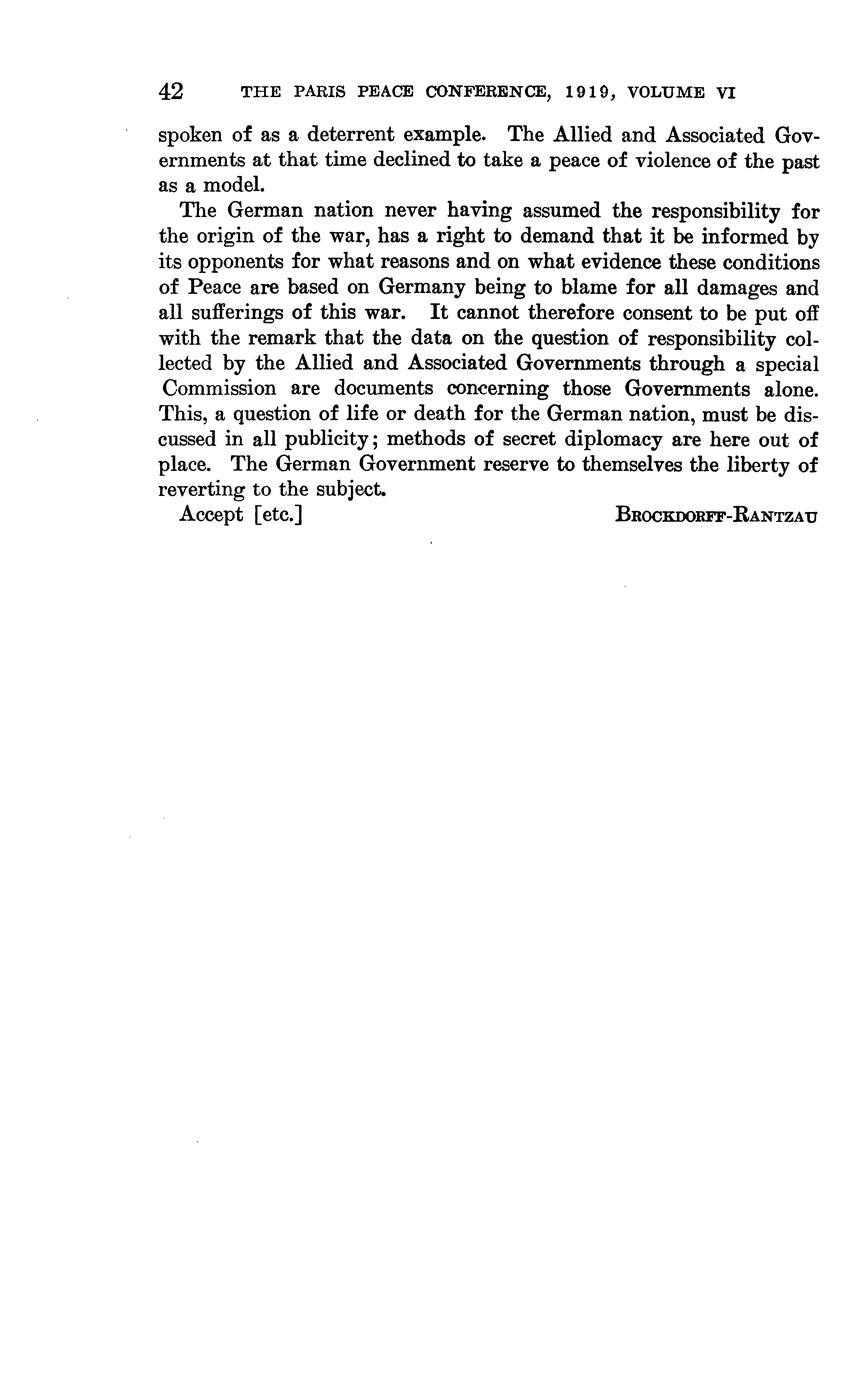 42 THE PARIS PEACE CONFERENCE, 1919, VOLUME VI

spoken of as a deterrent example. The Allied and Associated Governments at that time declined to take a peace of violence of the past as a model.

The German nation never having assumed the responsibility for the origin of the war, has a right to demand that it be informed by its opponents for what reasons and on what evidence these conditions of Peace are based on Germany being to blame for all damages and all sufferings of this war. It cannot therefore consent to be put off with the remark that the data on the question of responsibility collected by the Allied and Associated Governments through a special Commission are documents concerning those Governments alone. This, a question of life or death for the German nation, must be discussed in all publicity; methods of secret diplomacy are here out of place. The German Government reserve to themselves the liberty of reverting to the subject.

Accept [etc.] BROCKDORFF-RANTZAU